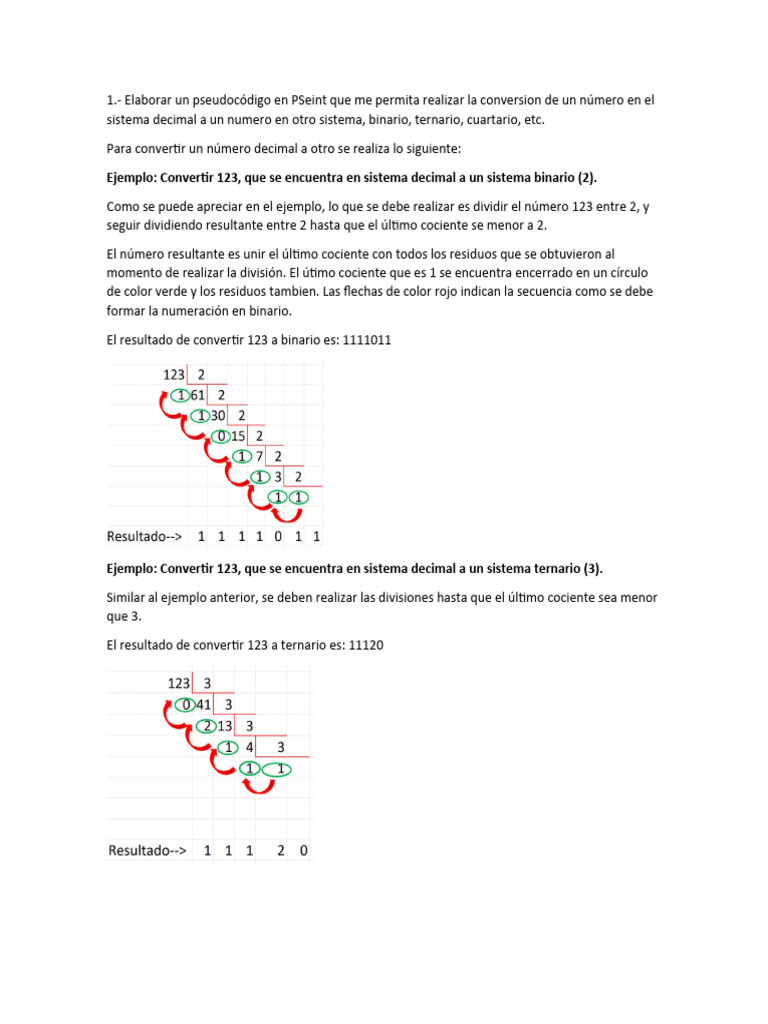 1.- Elaborar un pseudocódigo en PSeint que me permita realizar la conversion de un número en el sistema decimal a un numero en otro sistema, binario, ternario, cuartario, etc.

Para convertir un número decimal a otro se realiza lo siguiente:

Ejemplo: Convertir 123, que se encuentra en sistema decimal a un sistema binario (2).

Como se puede apreciar en el ejemplo, lo que se debe realizar es dividir el número 123 entre 2, y seguir dividiendo resultante entre 2 hasta que el último cociente se menor a 2.

El número resultante es unir el último cociente con todos los residuos que se obtuvieron al momento de realizar la división. El útimo cociente que es 1 se encuentra encerrado en un círculo de color verde y los residuos tambien. Las flechas de color rojo indican la secuencia como se debe formar la numeración en binario.

El resultado de convertir 123 a binario es: 1111011

123 2
1 61 2
1 30 2
0 15 2
1 7 2
1 3 2
1 1

Resultado--> 1 1 1 1 0 1 1

Ejemplo: Convertir 123, que se encuentra en sistema decimal a un sistema ternario (3).

Similar al ejemplo anterior, se deben realizar las divisiones hasta que el último cociente sea menor que 3.

El resultado de convertir 123 a ternario es: 11120

123 3
0 41 3
2 13 3
1 4 3
1 1

Resultado--> 1 1 1 2 0